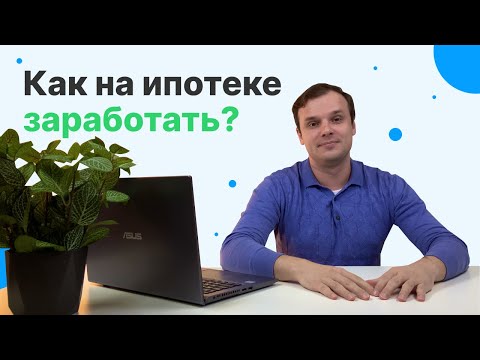 Как на ипотеке
заработать?

ASUS